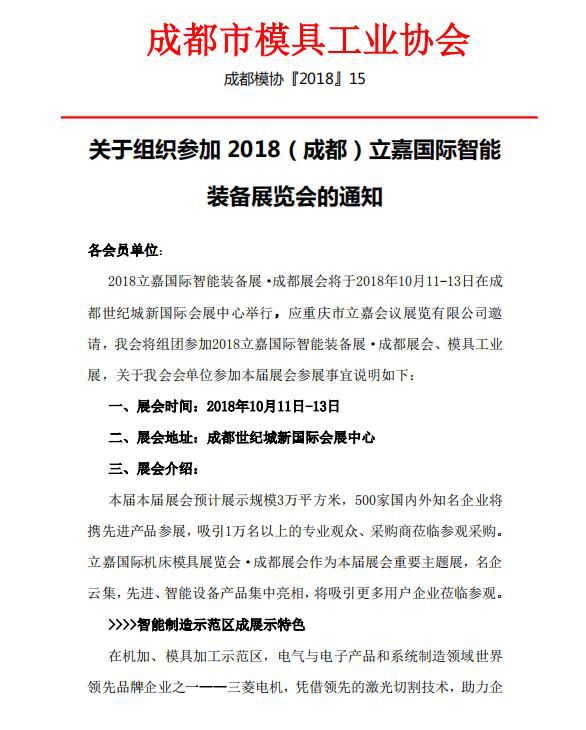 成都市模具工业协会

成都模协『2018』15

关于组织参加 2018（成都）立嘉国际智能装备展览会的通知

各会员单位：

2018立嘉国际智能装备展·成都展会将于2018年10月11-13日在成都世纪城新国际会展中心举行，应重庆市立嘉会议展览有限公司邀请，我会将组团参加2018立嘉国际智能装备展·成都展会、模具工业展，关于我会会单位参加本届展会参展事宜说明如下：

一、展会时间：2018年10月11日-13日

二、展会地址：成都世纪城新国际会展中心

三、展会介绍：

本届本届展会预计展示规模3万平方米，500家国内外知名企业将携先进产品参展，吸引1万名以上的专业观众、采购商莅临参观采购。立嘉国际机床模具展览会·成都展会作为本届展会重要主题展，名企云集，先进、智能设备产品集中亮相，将吸引更多用户企业莅临参观。

>>>>智能制造示范区成展示特色

在机加、模具加工示范区，电气与电子产品和系统制造领域世界领先品牌企业之一——三菱电机，凭借领先的激光切割技术，助力企